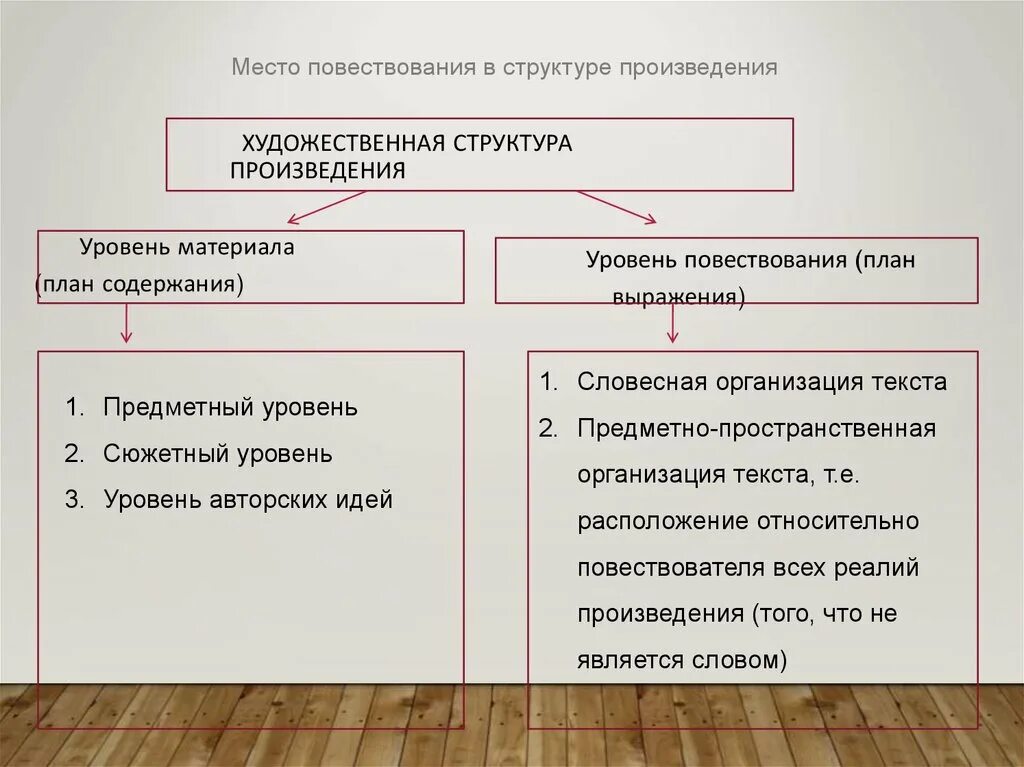 Место повествования в структуре произведения

ХУДОЖЕСТВЕННАЯ СТРУКТУРА ПРОИЗВЕДЕНИЯ

Уровень материала (план содержания)

Уровень повествования (план выражения)

1. Предметный уровень
2. Сюжетный уровень
3. Уровень авторских идей

1. Словесная организация текста
2. Предметно-пространственная организация текста, т.е. расположение относительно повествователя всех реалий произведения (того, что не является словом)